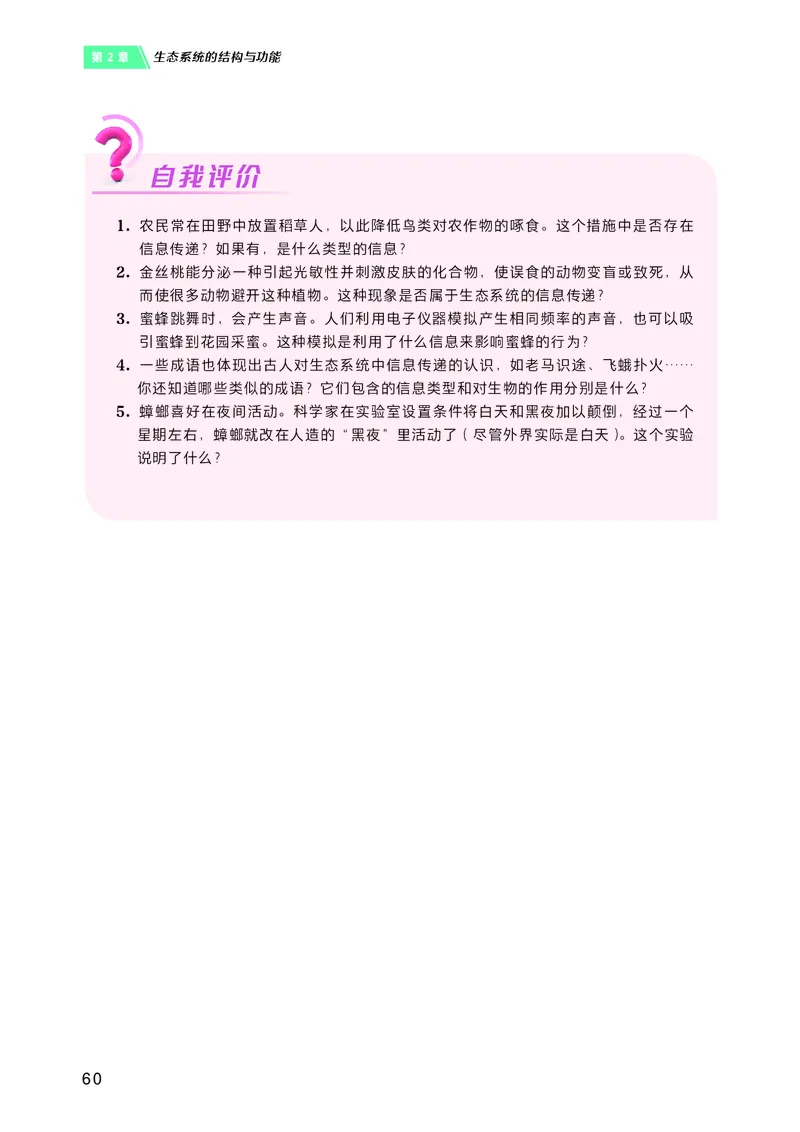 第 2 章 生态系统的结构与功能

自我评价

1. 农民常在田野中放置稻草人，以此降低鸟类对农作物的啄食。这个措施中是否存在信息传递？如果有，是什么类型的信息？

2. 金丝桃能分泌一种引起光敏性并刺激皮肤的化合物，使误食的动物变盲或致死，从而使很多动物避开这种植物。这种现象是否属于生态系统的信息传递？

3. 蜜蜂跳舞时，会产生声音。人们利用电子仪器模拟产生相同频率的声音，也可以吸引蜜蜂到花园采蜜。这种模拟是利用了什么信息来影响蜜蜂的行为？

4. 一些成语也体现出古人对生态系统中信息传递的认识，如老马识途、飞蛾扑火……你还知道哪些类似的成语？它们包含的信息类型和对生物的作用分别是什么？

5. 蟑螂喜好在夜间活动。科学家在实验室设置条件将白天和黑夜加以颠倒，经过一个星期左右，蟑螂就改在人造的“黑夜”里活动了（尽管外界实际是白天）。这个实验说明了什么？

60